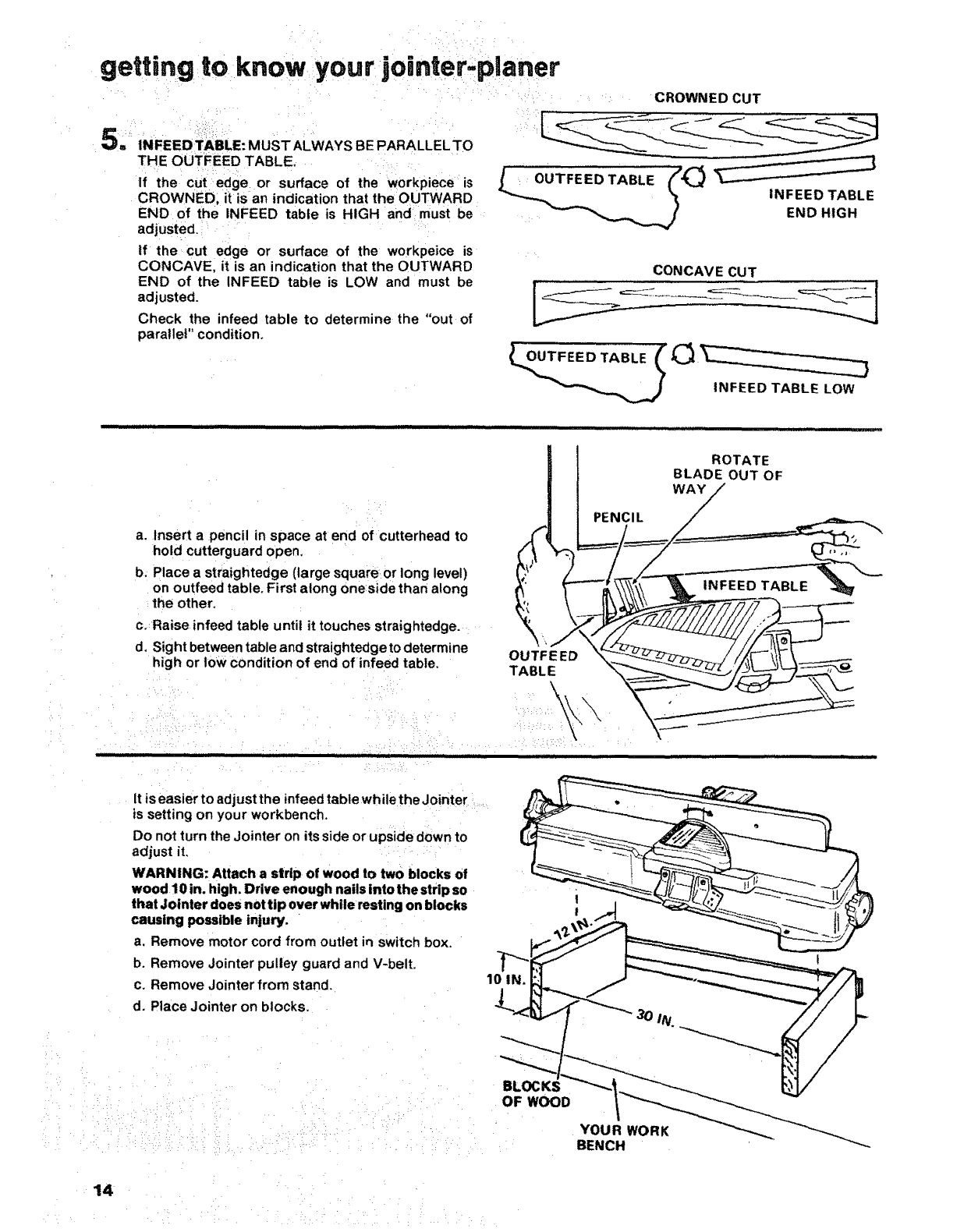 getting to know your jointer-planer

5. INFEED TABLE: MUST ALWAYS BE PARALLEL TO THE OUTFEED TABLE.

If the cut edge or surface of the workpiece is CROWNED, it is an indication that the OUTWARD END of the INFEED table is HIGH and must be adjusted.

If the cut edge or surface of the workpeice is CONCAVE, it is an indication that the OUTWARD END of the INFEED table is LOW and must be adjusted.

Check the infeed table to determine the "out of parallel" condition.

CROWNED CUT

OUTFEED TABLE

INFEED TABLE END HIGH

CONCAVE CUT

OUTFEED TABLE

INFEED TABLE LOW

a. Insert a pencil in space at end of cutterhead to hold cutterguard open.

b. Place a straightedge (large square or long level) on outfeed table. First along one side than along the other.

c. Raise infeed table until it touches straightedge.

d. Sight between table and straightedge to determine high or low condition of end of infeed table.

ROTATE BLADE OUT OF WAY

PENCIL

INFEED TABLE

OUTFEED TABLE

It is easier to adjust the infeed table while the Jointer is setting on your workbench.

Do not turn the Jointer on its side or upside down to adjust it.

WARNING: Attach a strip of wood to two blocks of wood 10 in. high. Drive enough nails into the strip so that Jointer does not tip over while resting on blocks causing possible injury.

a. Remove motor cord from outlet in switch box.

b. Remove Jointer pulley guard and V-belt.

c. Remove Jointer from stand.

d. Place Jointer on blocks.

12 IN.

10 IN.

30 IN.

BLOCKS OF WOOD

YOUR WORK BENCH

14